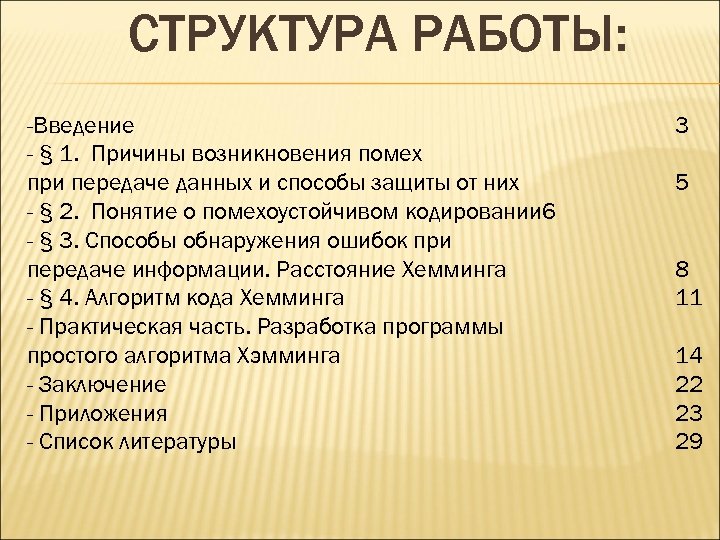 СТРУКТУРА РАБОТЫ:

-Введение 3
- § 1. Причины возникновения помех при передаче данных и способы защиты от них 5
- § 2. Понятие о помехоустойчивом кодировании6
- § 3. Способы обнаружения ошибок при передаче информации. Расстояние Хемминга 8
- § 4. Алгоритм кода Хемминга 11
- Практическая часть. Разработка программы простого алгоритма Хэмминга 14
- Заключение 22
- Приложения 23
- Список литературы 29